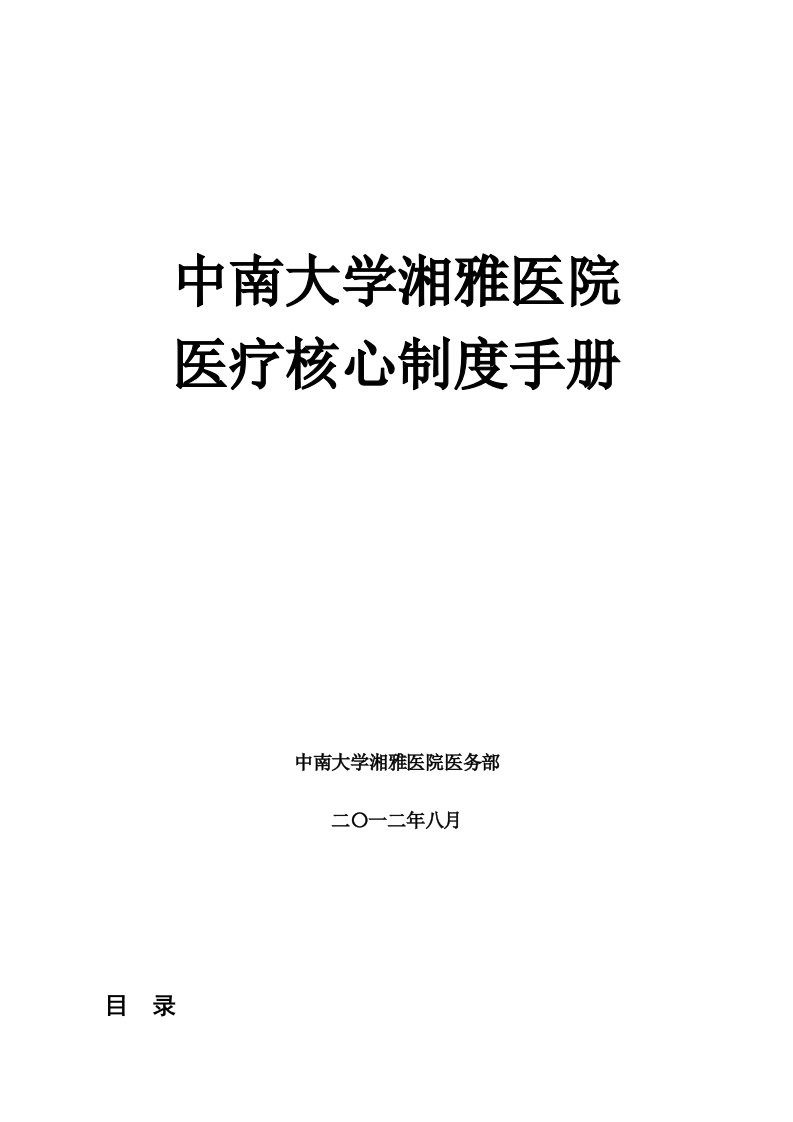 中南大学湘雅医院
医疗核心制度手册

中南大学湘雅医院医务部

二〇一二年八月

目 录